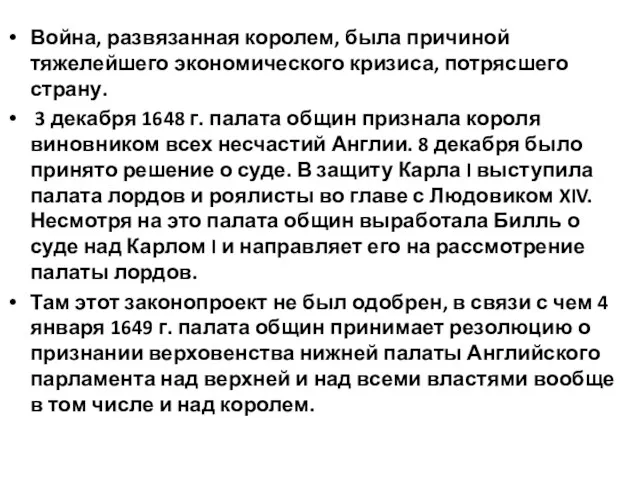 • Война, развязанная королем, была причиной тяжелейшего экономического кризиса, потрясшего страну.

• 3 декабря 1648 г. палата общин признала короля виновником всех несчастий Англии. 8 декабря было принято решение о суде. В защиту Карла I выступила палата лордов и роялисты во главе с Людовиком XIV. Несмотря на это палата общин выработала Билль о суде над Карлом I и направляет его на рассмотрение палаты лордов.

• Там этот законопроект не был одобрен, в связи с чем 4 января 1649 г. палата общин принимает резолюцию о признании верховенства нижней палаты Английского парламента над верхней и над всеми властями вообще в том числе и над королем.